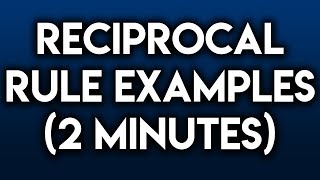 RECIPROCAL RULE EXAMPLES (2 MINUTES)